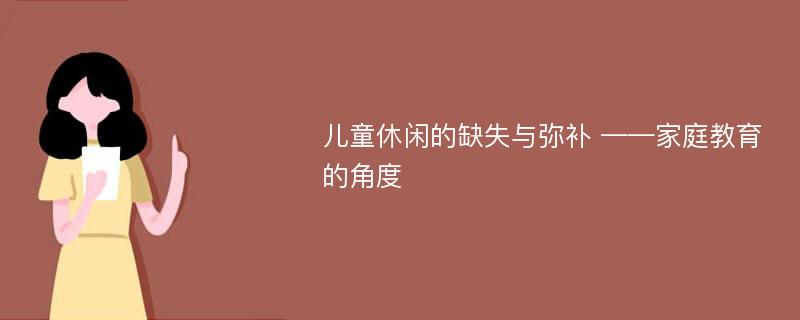 儿童休闲的缺失与弥补 ——家庭教育的角度